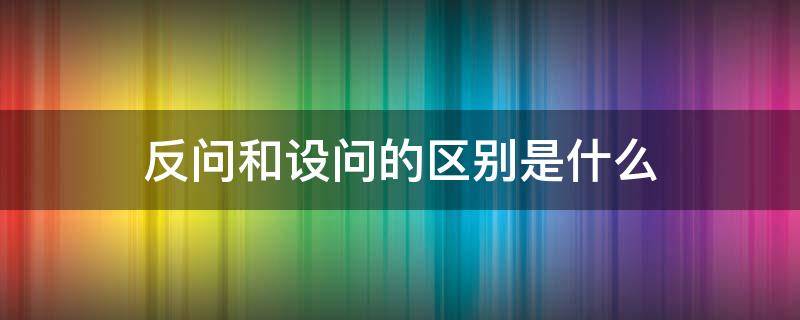 反问和设问的区别是什么